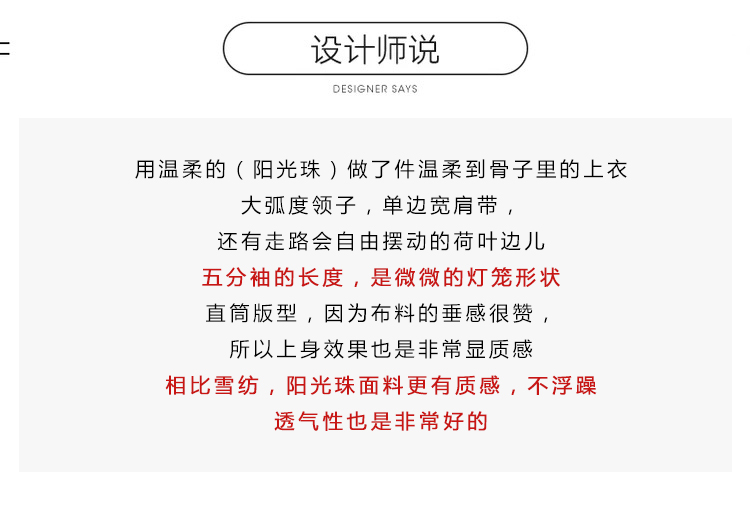 设计师说

DESIGNER SAYS

用温柔的（阳光珠）做了件温柔到骨子里的上衣

大弧度领子，单边宽肩带，

还有走路会自由摆动的荷叶边儿

五分袖的长度，是微微的灯笼形状

直筒版型，因为布料的垂感很赞，

所以上身效果也是非常显质感

相比雪纺，阳光珠面料更有质感，不浮躁

透气性也是非常好的